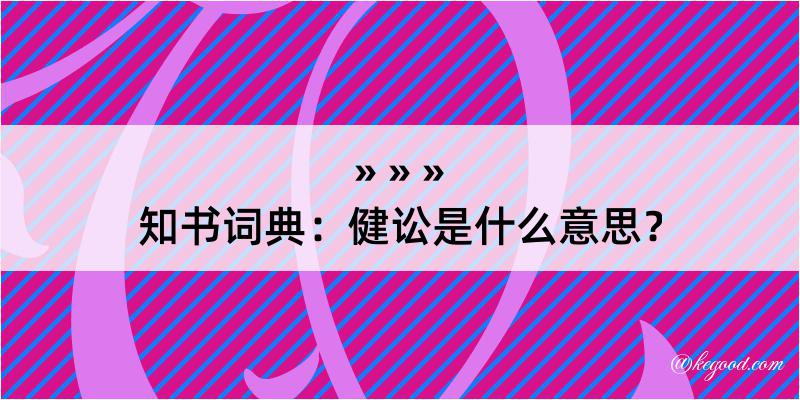 » » »
知书词典：健讼是什么意思？

@kegood.com